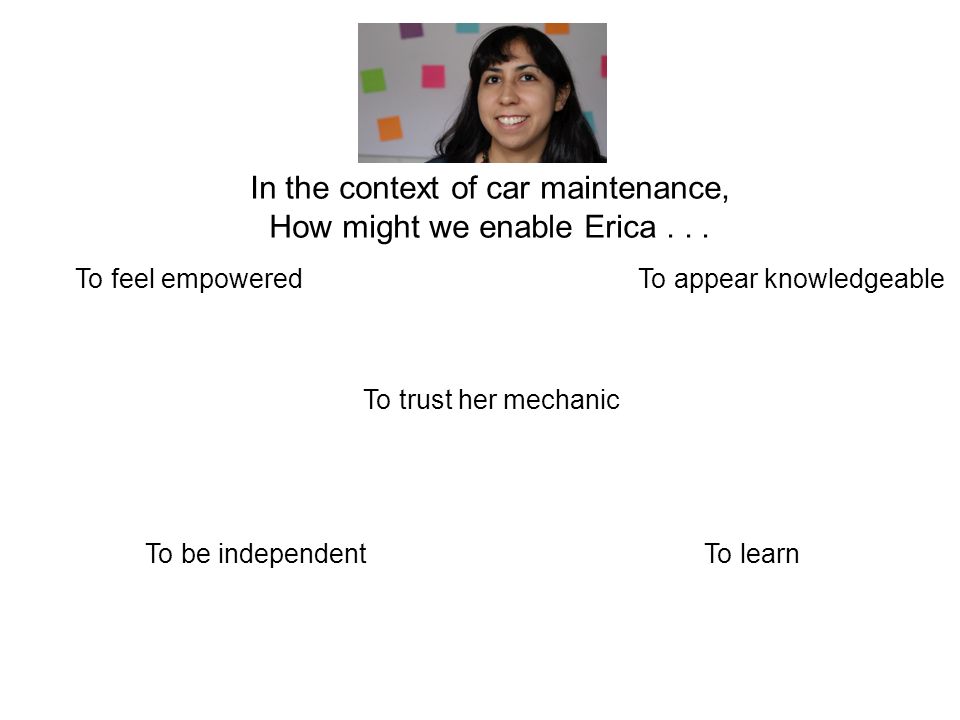 In the context of car maintenance,
How might we enable Erica . . .

To feel empowered

To appear knowledgeable

To trust her mechanic

To be independent

To learn